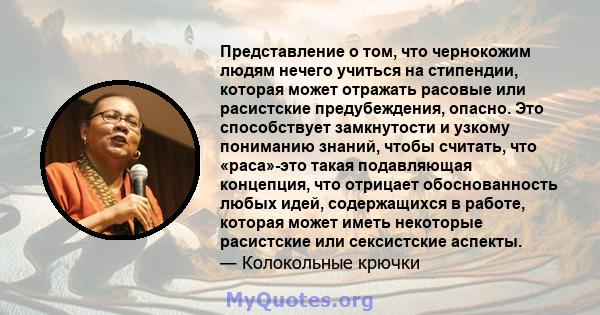 Представление о том, что чернокожим людям нечего учиться на стипендии, которая может отражать расовые или расистские предубеждения, опасно. Это способствует замкнутости и узкому пониманию знаний, чтобы считать, что «раса»-это такая подавляющая концепция, что отрицает обоснованность любых идей, содержащихся в работе, которая может иметь некоторые расистские или сексистские аспекты.
— Колокольные крючки

MyQuotes.org